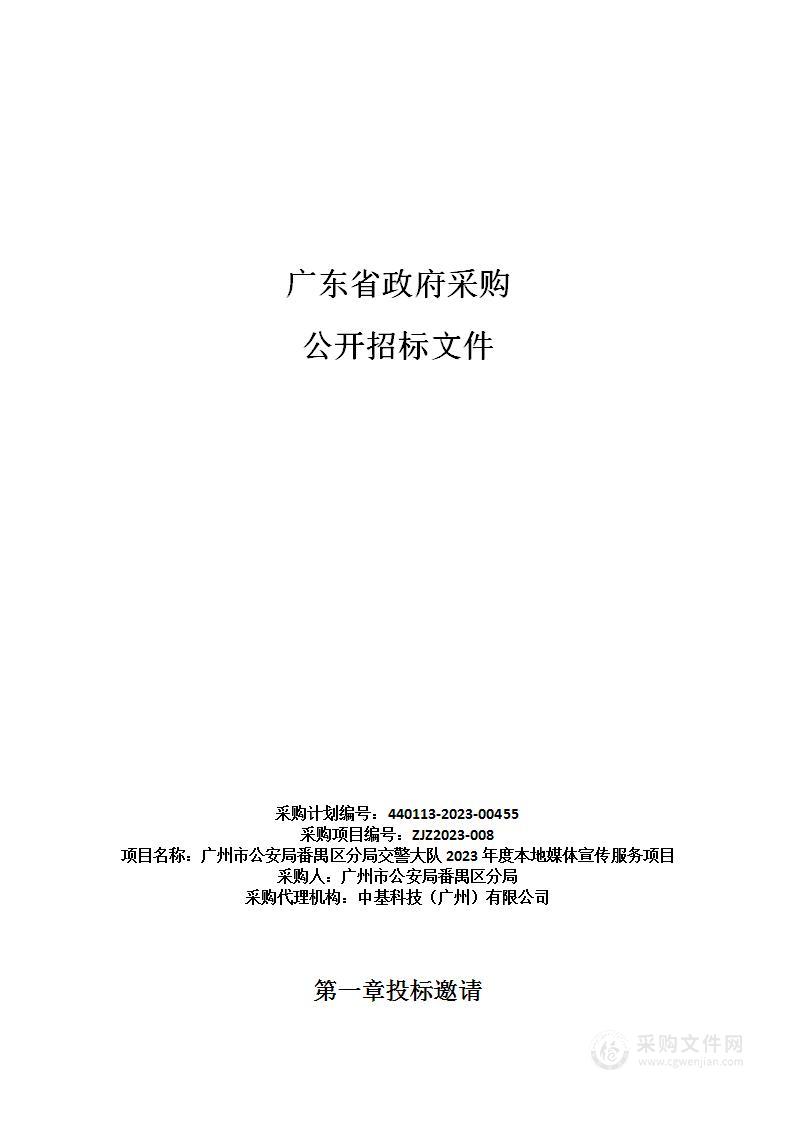 广东省政府采购

公开招标文件

采购计划编号：440113-2023-00455
采购项目编号：ZJZ2023-008
项目名称：广州市公安局番禺区分局交警大队 2023 年度本地媒体宣传服务项目
采购人：广州市公安局番禺区分局
采购代理机构：中基科技（广州）有限公司

第一章投标邀请

采购文件网
www.cgwenjian.com